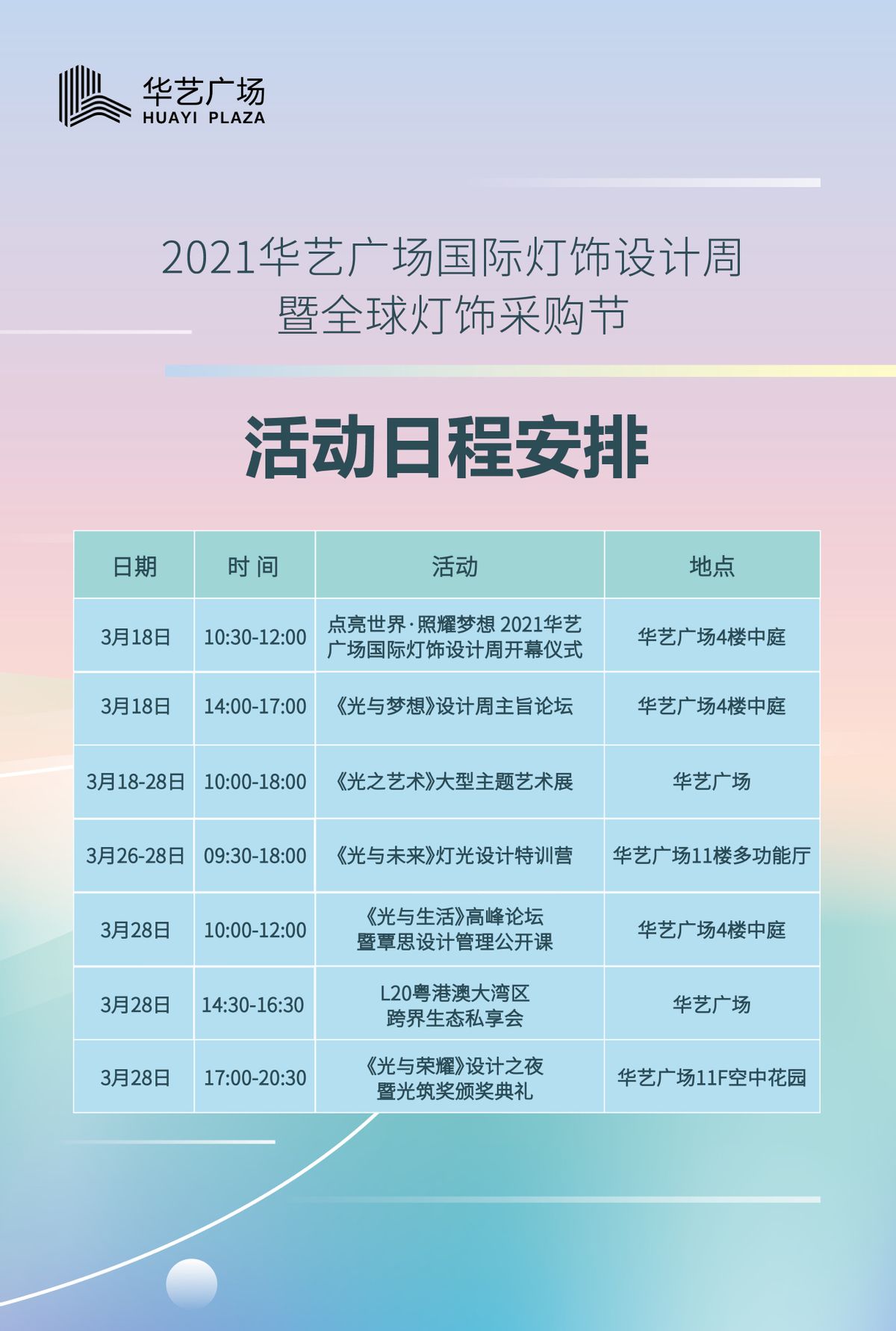 华艺广场
HUAYI PLAZA

2021华艺广场国际灯饰设计周
暨全球灯饰采购节

活动日程安排

| 日期 | 时 间 | 活动 | 地点 |
|---|---|---|---|
| 3月18日 | 10:30-12:00 | 点亮世界·照耀梦想 2021华艺广场国际灯饰设计周开幕仪式 | 华艺广场4楼中庭 |
| 3月18日 | 14:00-17:00 | 《光与梦想》设计周主旨论坛 | 华艺广场4楼中庭 |
| 3月18-28日 | 10:00-18:00 | 《光之艺术》大型主题艺术展 | 华艺广场 |
| 3月26-28日 | 09:30-18:00 | 《光与未来》灯光设计特训营 | 华艺广场11楼多功能厅 |
| 3月28日 | 10:00-12:00 | 《光与生活》高峰论坛 暨覃思设计管理公开课 | 华艺广场4楼中庭 |
| 3月28日 | 14:30-16:30 | L20粤港澳大湾区 跨界生态私享会 | 华艺广场 |
| 3月28日 | 17:00-20:30 | 《光与荣耀》设计之夜 暨光筑奖颁奖典礼 | 华艺广场11F空中花园 |